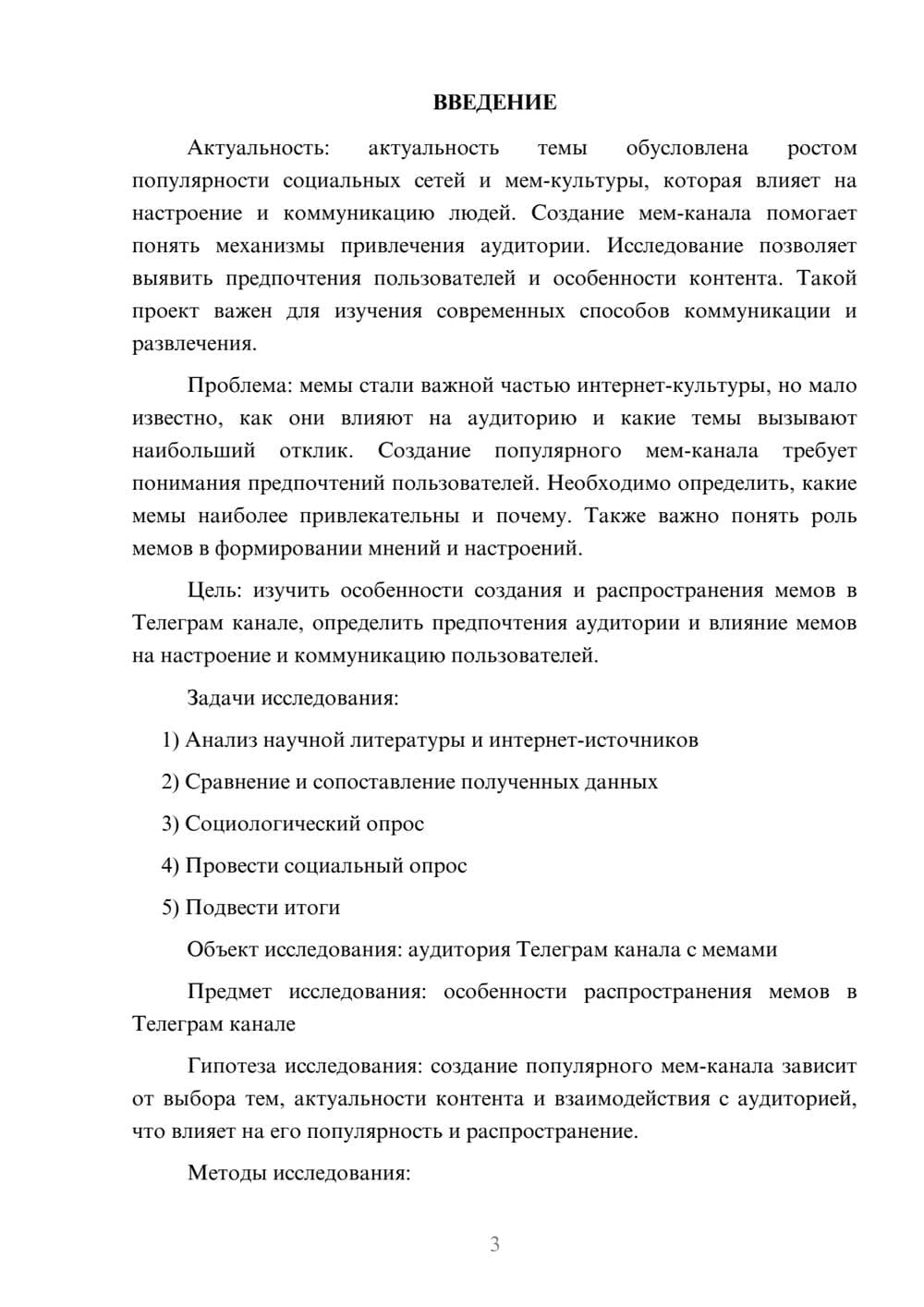 ВВЕДЕНИЕ

Актуальность: актуальность темы обусловлена ростом популярности социальных сетей и мем-культуры, которая влияет на настроение и коммуникацию людей. Создание мем-канала помогает понять механизмы привлечения аудитории. Исследование позволяет выявить предпочтения пользователей и особенности контента. Такой проект важен для изучения современных способов коммуникации и развлечения.

Проблема: мемы стали важной частью интернет-культуры, но мало известно, как они влияют на аудиторию и какие темы вызывают наибольший отклик. Создание популярного мем-канала требует понимания предпочтений пользователей. Необходимо определить, какие мемы наиболее привлекательны и почему. Также важно понять роль мемов в формировании мнений и настроений.

Цель: изучить особенности создания и распространения мемов в Телеграм канале, определить предпочтения аудитории и влияние мемов на настроение и коммуникацию пользователей.

Задачи исследования:

1) Анализ научной литературы и интернет-источников

2) Сравнение и сопоставление полученных данных

3) Социологический опрос

4) Провести социальный опрос

5) Подвести итоги

Объект исследования: аудитория Телеграм канала с мемами

Предмет исследования: особенности распространения мемов в Телеграм канале

Гипотеза исследования: создание популярного мем-канала зависит от выбора тем, актуальности контента и взаимодействия с аудиторией, что влияет на его популярность и распространение.

Методы исследования:

3